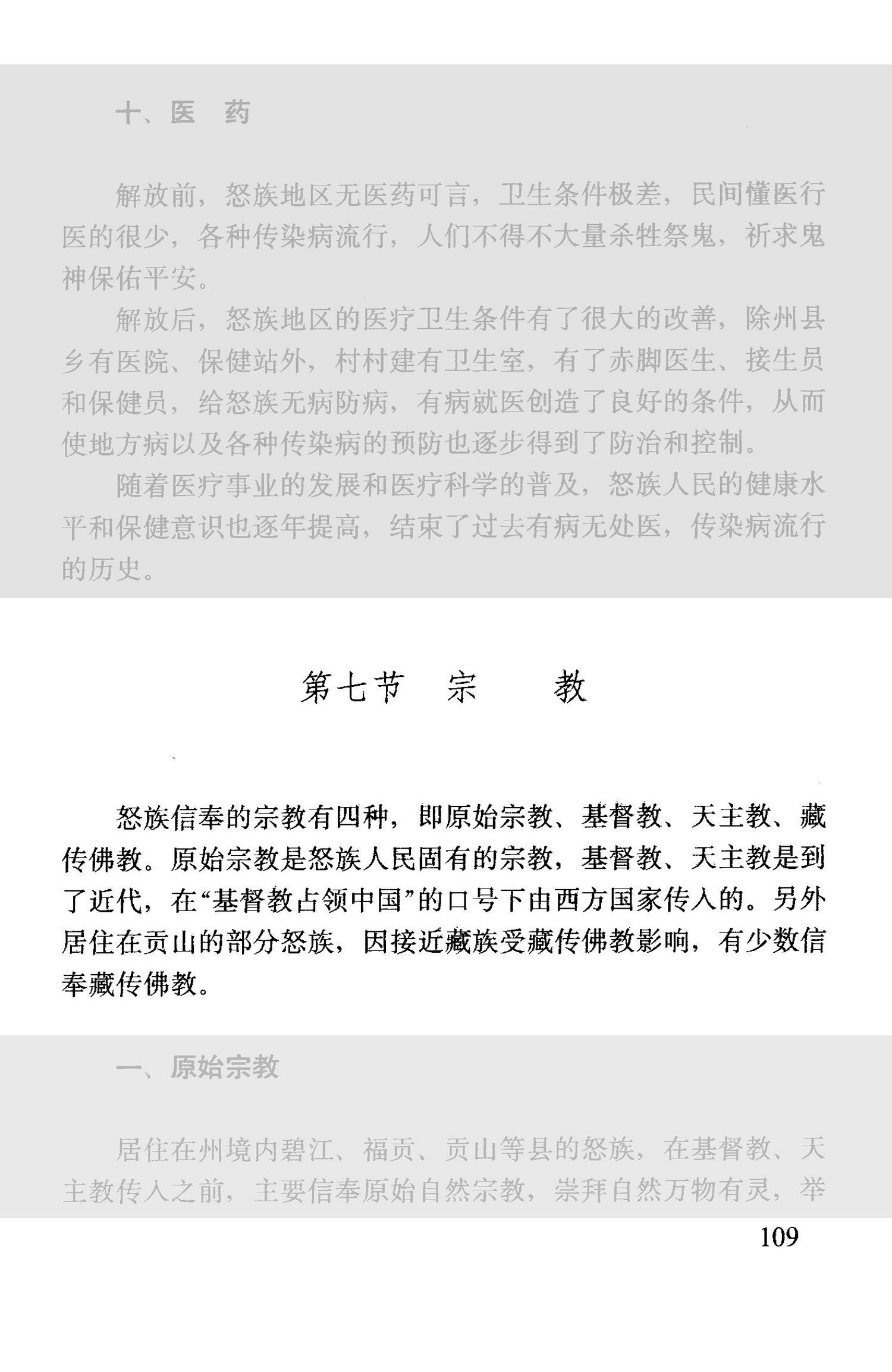 十、医　药

解放前，怒族地区无医药可言，卫生条件极差，民间懂医行医的很少，各种传染病流行，人们不得不大量杀牲祭鬼，祈求鬼神保佑平安。

解放后，怒族地区的医疗卫生条件有了很大的改善，除州县乡有医院、保健站外，村村建有卫生室，有了赤脚医生、接生员和保健员，给怒族无病防病，有病就医创造了良好的条件，从而使地方病以及各种传染病的预防也逐步得到了防治和控制。

随着医疗事业的发展和医疗科学的普及，怒族人民的健康水平和保健意识也逐年提高，结束了过去有病无处医，传染病流行的历史。

第七节　宗　　教

怒族信奉的宗教有四种，即原始宗教、基督教、天主教、藏传佛教。原始宗教是怒族人民固有的宗教，基督教、天主教是到了近代，在“基督教占领中国”的口号下由西方国家传入的。另外居住在贡山的部分怒族，因接近藏族受藏传佛教影响，有少数信奉藏传佛教。

一、原始宗教

居住在州境内碧江、福贡、贡山等县的怒族，在基督教、天主教传入之前，主要信奉原始自然宗教，崇拜自然万物有灵，举

109